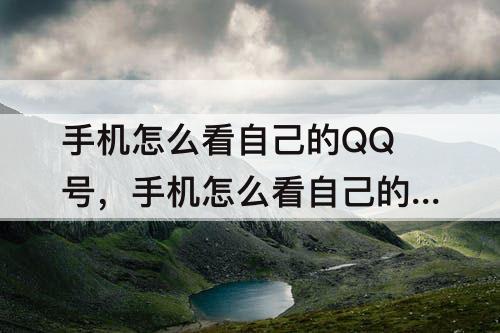 手机怎么看自己的QQ号，手机怎么看自己的...